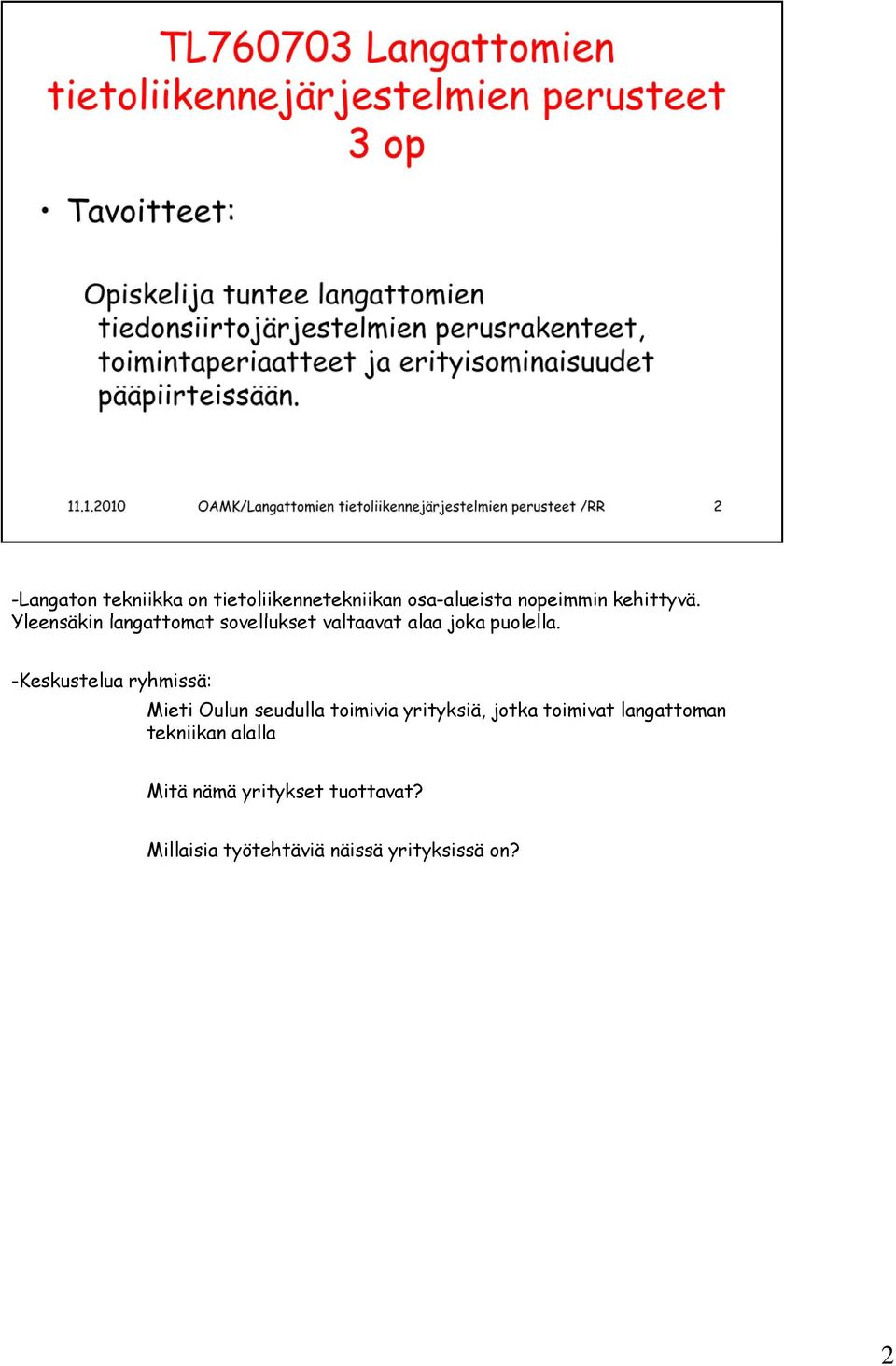 TL760703 Langattomien tietoliikennejärjestelmien perusteet 3 op

• Tavoitteet:

Opiskelija tuntee langattomien tiedonsiirtojärjestelmien perusrakenteet, toimintaperiaatteet ja erityisominaisuudet pääpiirteissään.

11.1.2010 OAMK/Langattomien tietoliikennejärjestelmien perusteet /RR 2

-Langaton tekniikka on tietoliikennetekniikan osa-alueista nopeimmin kehittyvä. Yleensäkin langattomat sovellukset valtaavat alaa joka puolella.

-Keskustelua ryhmissä:

Mieti Oulun seudulla toimivia yrityksiä, jotka toimivat langattoman tekniikan alalla

Mitä nämä yritykset tuottavat?

Millaisia työtehtäviä näissä yrityksissä on?

2